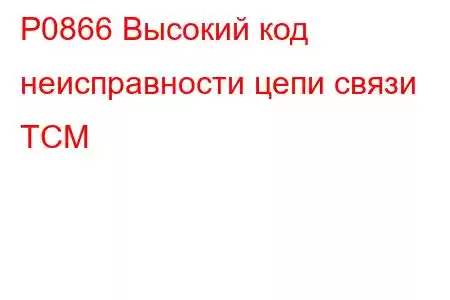 P0866 Высокий код неисправности цепи связи TCM